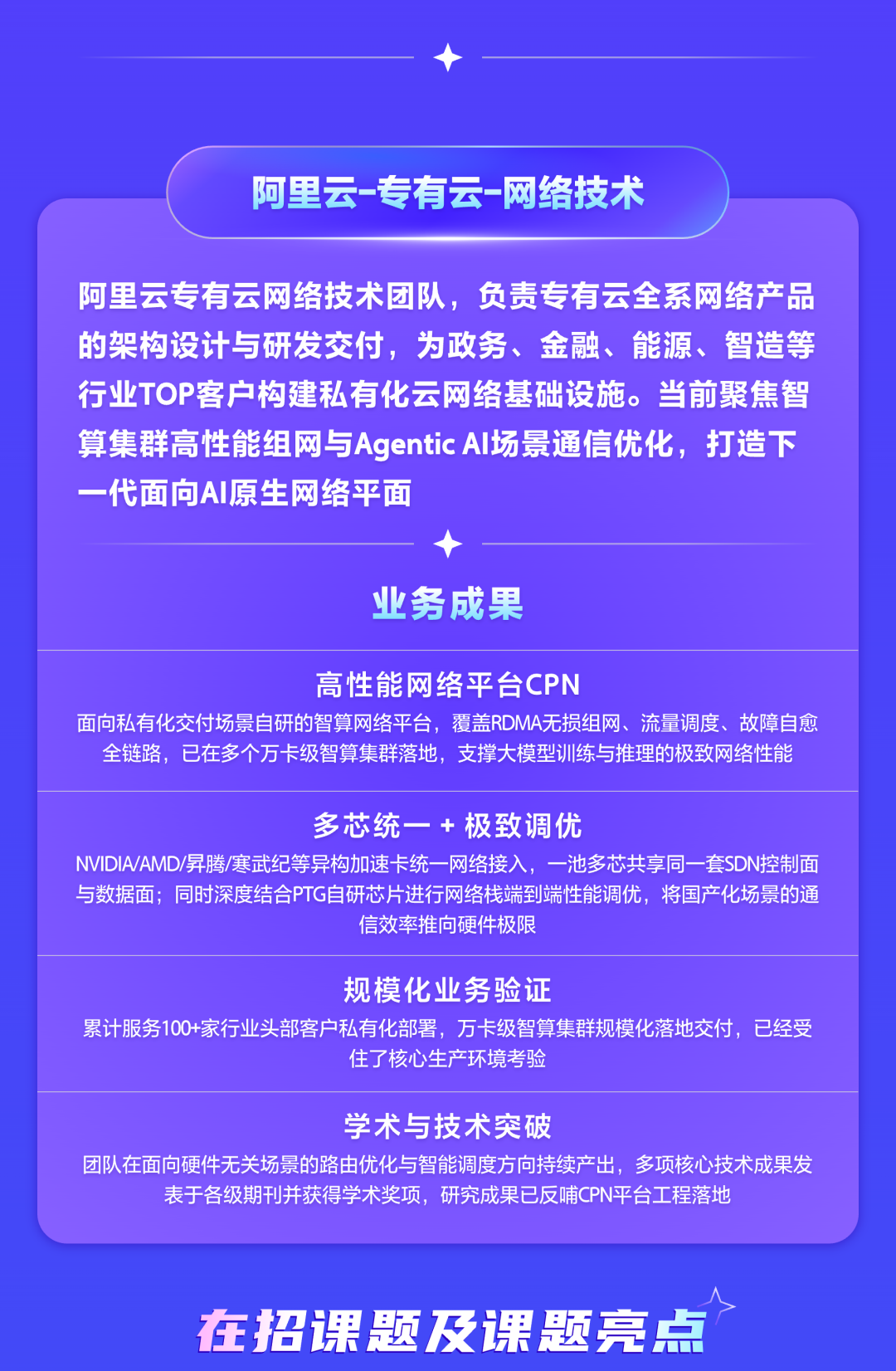 阿里云-专有云-网络技术

阿里云专有云网络技术团队，负责专有云全系网络产品的架构设计与研发交付，为政务、金融、能源、智造等行业TOP客户构建私有化云网络基础设施。当前聚焦智算集群高性能组网与Agentic AI场景通信优化，打造下一代面向AI原生网络平面

业务成果

高性能网络平台CPN

面向私有化交付场景自研的智算网络平台，覆盖RDMA无损组网、流量调度、故障自愈全链路，已在多个万卡级智算集群落地，支撑大模型训练与推理的极致网络性能

多芯统一 + 极致调优

NVIDIA/AMD/昇腾/寒武纪等异构加速卡统一网络接入，一池多芯共享同一套SDN控制面与数据面；同时深度结合PTG自研芯片进行网络栈端到端性能调优，将国产化场景的通信效率推向硬件极限

规模化业务验证

累计服务100+家行业头部客户私有化部署，万卡级智算集群规模化落地交付，已经受住了核心生产环境考验

学术与技术突破

团队在面向硬件无关场景的路由优化与智能调度方向持续产出，多项核心技术成果发表于各级期刊并获得学术奖项，研究成果已反哺CPN平台工程落地

在招课题及课题亮点